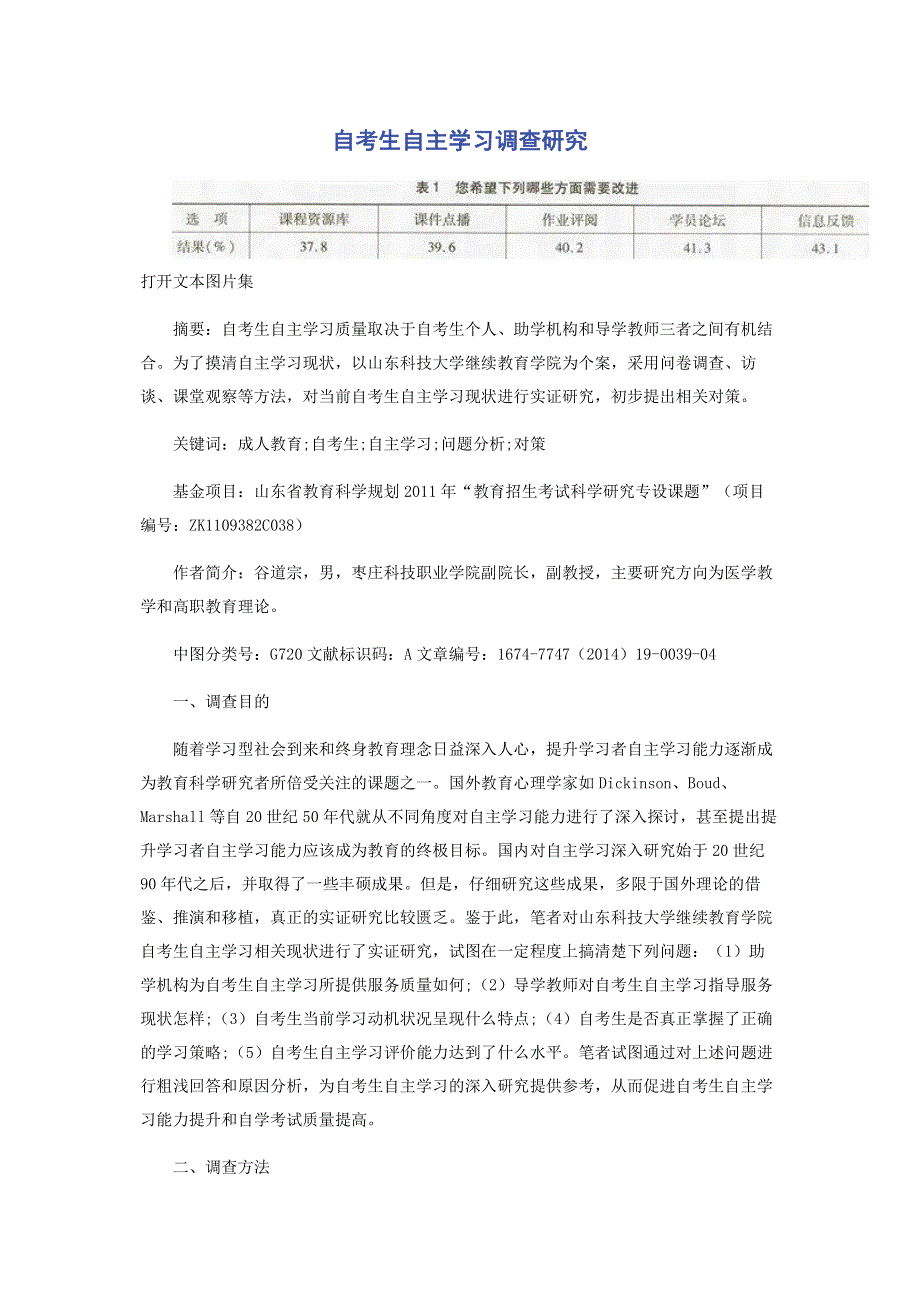 自考生自主学习调查研究

表1 您希望下列哪些方面需要改进

| 选 项 | 课程资源库 | 课件点播 | 作业评阅 | 学员论坛 | 信息反馈 |
|---|---|---|---|---|---|
| 结果(%) | 37.8 | 39.6 | 40.2 | 41.3 | 43.1 |

打开文本图片集

摘要：自考生自主学习质量取决于自考生个人、助学机构和导学教师三者之间有机结合。为了摸清自主学习现状，以山东科技大学继续教育学院为个案，采用问卷调查、访谈、课堂观察等方法，对当前自考生自主学习现状进行实证研究，初步提出相关对策。

关键词：成人教育;自考生;自主学习;问题分析;对策

基金项目：山东省教育科学规划2011年“教育招生考试科学研究专设课题”（项目编号：ZK1109382C038）

作者简介：谷道宗，男，枣庄科技职业学院副院长，副教授，主要研究方向为医学教学和高职教育理论。

中图分类号：G720 文献标识码：A 文章编号：1674-7747（2014）19-0039-04

一、调查目的

随着学习型社会到来和终身教育理念日益深入人心，提升学习者自主学习能力逐渐成为教育科学研究者所倍受关注的课题之一。国外教育心理学家如Dickinson、Boud、Marshall等自20世纪50年代就从不同角度对自主学习能力进行了深入探讨，甚至提出提升学习者自主学习能力应该成为教育的终极目标。国内对自主学习深入研究始于20世纪90年代之后，并取得了一些丰硕成果。但是，仔细研究这些成果，多限于国外理论的借鉴、推演和移植，真正的实证研究比较匮乏。鉴于此，笔者对山东科技大学继续教育学院自考生自主学习相关现状进行了实证研究，试图在一定程度上搞清楚下列问题：（1）助学机构为自考生自主学习所提供服务质量如何;（2）导学教师对自考生自主学习指导服务现状怎样;（3）自考生当前学习动机状况呈现什么特点;（4）自考生是否真正掌握了正确的学习策略;（5）自考生自主学习评价能力达到了什么水平。笔者试图通过对上述问题进行粗浅回答和原因分析，为自考生自主学习的深入研究提供参考，从而促进自考生自主学习能力提升和自学考试质量提高。

二、调查方法